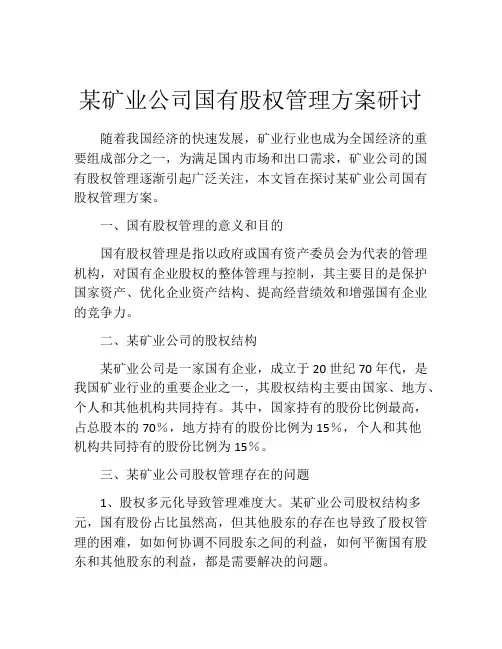 某矿业公司国有股权管理方案研讨

随着我国经济的快速发展，矿业行业也成为全国经济的重要组成部分之一，为满足国内市场和出口需求，矿业公司的国有股权管理逐渐引起广泛关注，本文旨在探讨某矿业公司国有股权管理方案。

一、国有股权管理的意义和目的

国有股权管理是指以政府或国有资产委员会为代表的管理机构，对国有企业股权的整体管理与控制，其主要目的是保护国家资产、优化企业资产结构、提高经营绩效和增强国有企业的竞争力。

二、某矿业公司的股权结构

某矿业公司是一家国有企业，成立于20世纪70年代，是我国矿业行业的重要企业之一，其股权结构主要由国家、地方、个人和其他机构共同持有。其中，国家持有的股份比例最高，占总股本的70%，地方持有的股份比例为15%，个人和其他机构共同持有的股份比例为15%。

三、某矿业公司股权管理存在的问题

1、股权多元化导致管理难度大。某矿业公司股权结构多元，国有股份占比虽然高，但其他股东的存在也导致了股权管理的困难，如如何协调不同股东之间的利益，如何平衡国有股东和其他股东的利益，都是需要解决的问题。